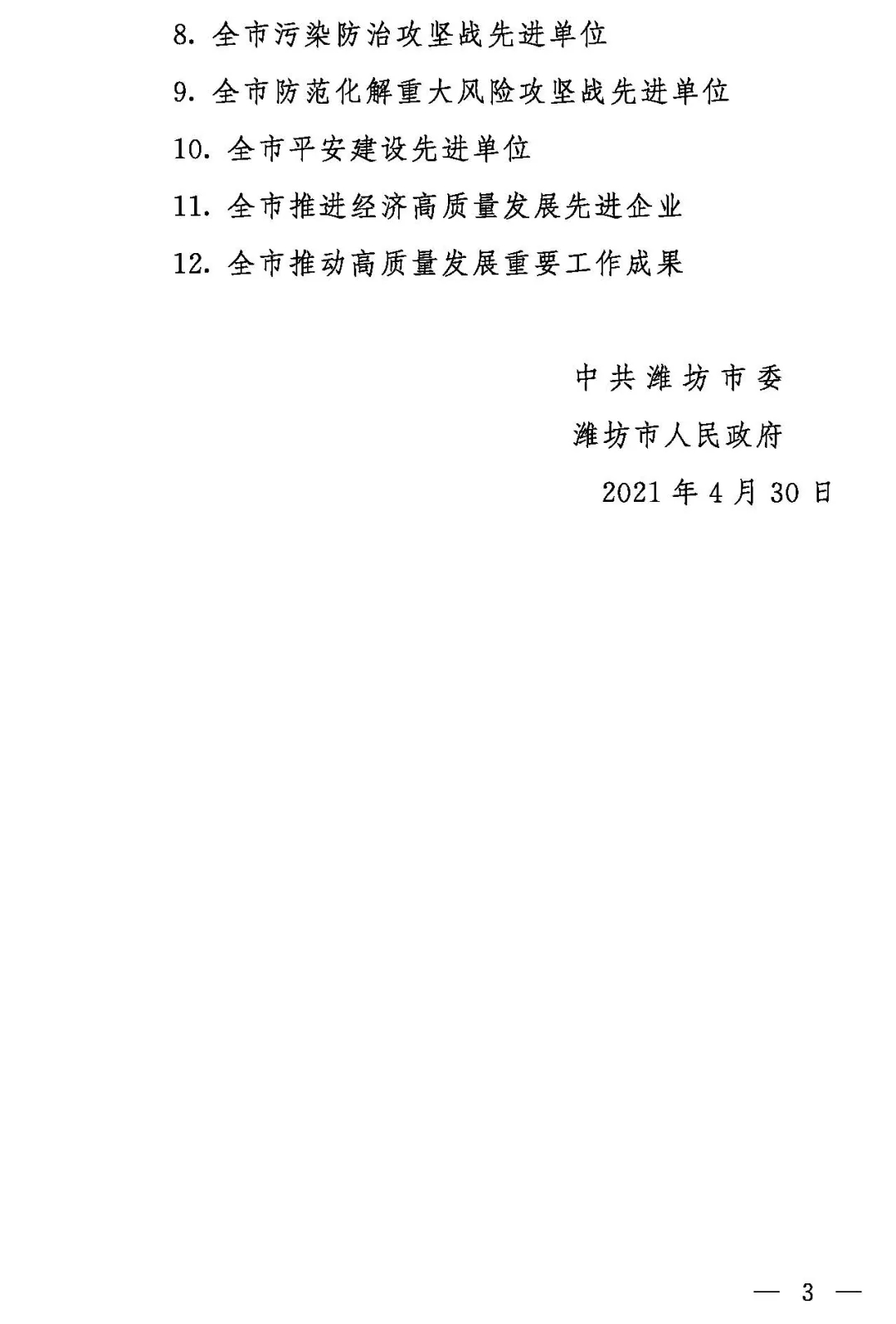 8.全市污染防治攻坚战先进单位

9.全市防范化解重大风险攻坚战先进单位

10.全市平安建设先进单位

11.全市推进经济高质量发展先进企业

12.全市推动高质量发展重要工作成果

中共潍坊市委

潍坊市人民政府

2021年4月30日

— 3 —